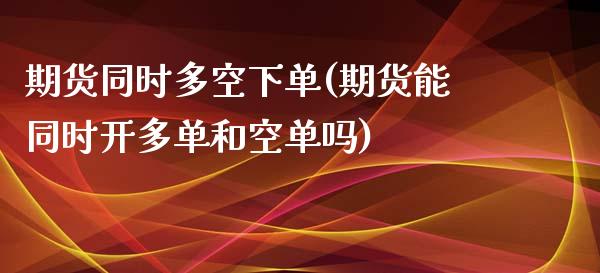 期货同时多空下单(期货能同时开多单和空单吗)